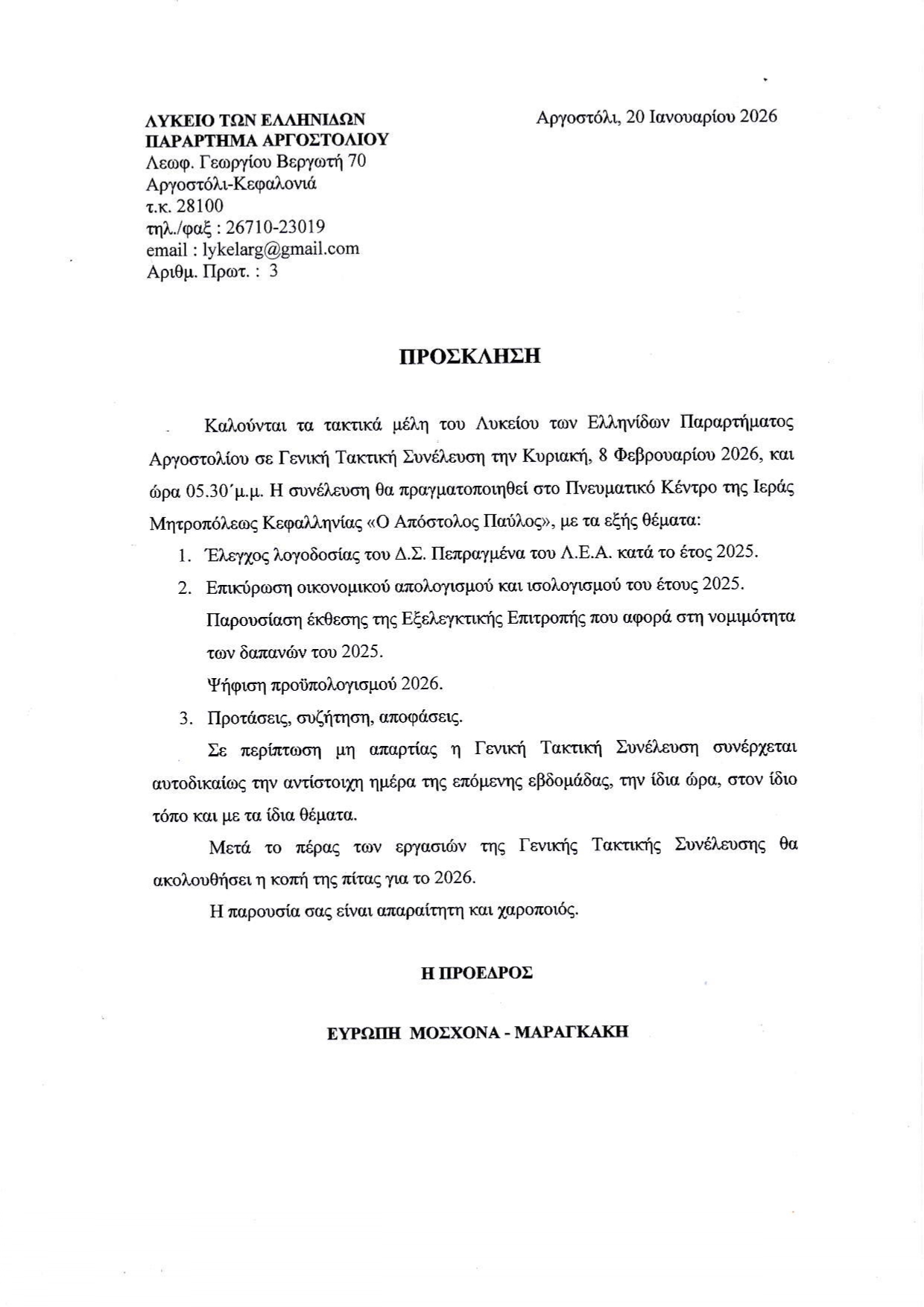 ΛΥΚΕΙΟ ΤΩΝ ΕΛΛΗΝΙΔΩΝ
ΠΑΡΑΡΤΗΜΑ ΑΡΓΟΣΤΟΛΙΟΥ
Λεωφ. Γεωργίου Βεργωτή 70
Αργοστόλι-Κεφαλονιά
τ.κ. 28100
τηλ./φαξ : 26710-23019
email : lykelarg@gmail.com
Αριθμ. Πρωτ. : 3

Αργοστόλι, 20 Ιανουαρίου 2026

ΠΡΟΣΚΛΗΣΗ

Καλούνται τα τακτικά μέλη του Λυκείου των Ελληνίδων Παραρτήματος Αργοστολίου σε Γενική Τακτική Συνέλευση την Κυριακή, 8 Φεβρουαρίου 2026, και ώρα 05.30΄μ.μ. Η συνέλευση θα πραγματοποιηθεί στο Πνευματικό Κέντρο της Ιεράς Μητροπόλεως Κεφαλληνίας «Ο Απόστολος Παύλος», με τα εξής θέματα:

1. Έλεγχος λογοδοσίας του Δ.Σ. Πεπραγμένα του Λ.Ε.Α. κατά το έτος 2025.
2. Επικύρωση οικονομικού απολογισμού και ισολογισμού του έτους 2025. Παρουσίαση έκθεσης της Εξελεγκτικής Επιτροπής που αφορά στη νομιμότητα των δαπανών του 2025. Ψήφιση προϋπολογισμού 2026.
3. Προτάσεις, συζήτηση, αποφάσεις.

Σε περίπτωση μη απαρτίας η Γενική Τακτική Συνέλευση συνέρχεται αυτοδικαίως την αντίστοιχη ημέρα της επόμενης εβδομάδας, την ίδια ώρα, στον ίδιο τόπο και με τα ίδια θέματα.

Μετά το πέρας των εργασιών της Γενικής Τακτικής Συνέλευσης θα ακολουθήσει η κοπή της πίτας για το 2026.

Η παρουσία σας είναι απαραίτητη και χαροποιός.

Η ΠΡΟΕΔΡΟΣ

ΕΥΡΩΠΗ ΜΟΣΧΟΝΑ - ΜΑΡΑΓΚΑΚΗ